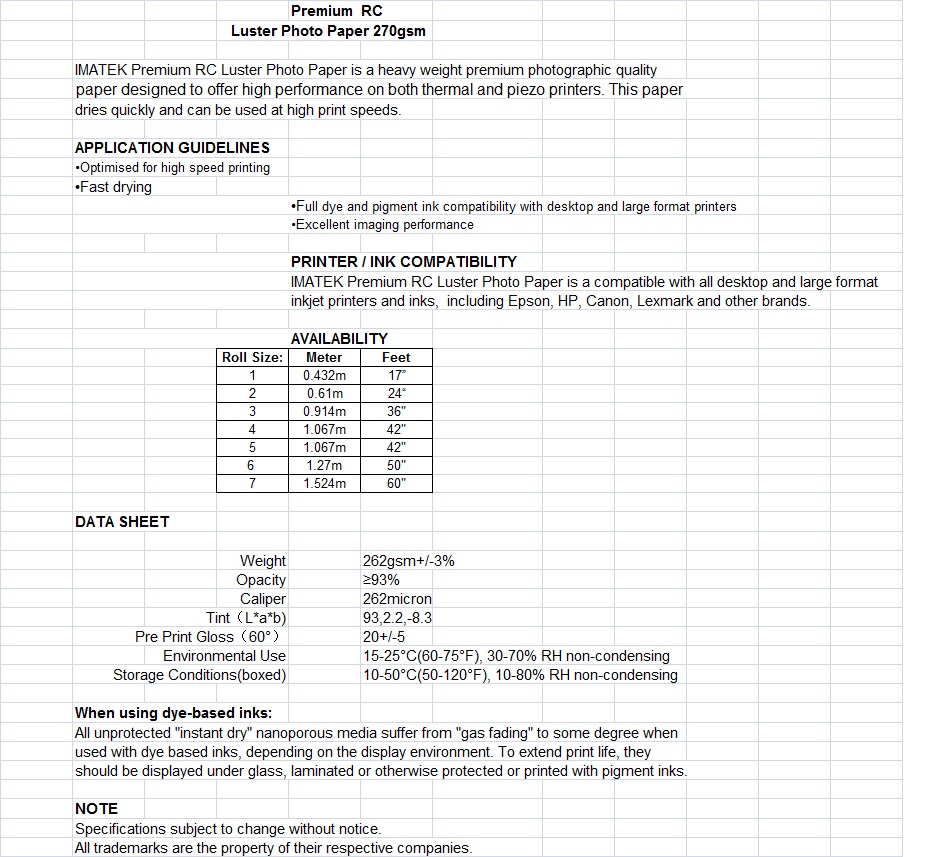 Premium RC
Luster Photo Paper 270gsm

IMATEK Premium RC Luster Photo Paper is a heavy weight premium photographic quality paper designed to offer high performance on both thermal and piezo printers. This paper dries quickly and can be used at high print speeds.

APPLICATION GUIDELINES
•Optimised for high speed printing
•Fast drying
•Full dye and pigment ink compatibility with desktop and large format printers
•Excellent imaging performance

PRINTER / INK COMPATIBILITY
IMATEK Premium RC Luster Photo Paper is a compatible with all desktop and large format inkjet printers and inks, including Epson, HP, Canon, Lexmark and other brands.

AVAILABILITY

| Roll Size: | Meter | Feet |
|---|---|---|
| 1 | 0.432m | 17" |
| 2 | 0.61m | 24" |
| 3 | 0.914m | 36" |
| 4 | 1.067m | 42" |
| 5 | 1.067m | 42" |
| 6 | 1.27m | 50" |
| 7 | 1.524m | 60" |

DATA SHEET

| | |
|---|---|
| Weight | 262gsm+/-3% |
| Opacity | ≥93% |
| Caliper | 262micron |
| Tint（L*a*b) | 93,2.2,-8.3 |
| Pre Print Gloss（60°） | 20+/-5 |
| Environmental Use | 15-25°C(60-75°F), 30-70% RH non-condensing |
| Storage Conditions(boxed) | 10-50°C(50-120°F), 10-80% RH non-condensing |

When using dye-based inks:
All unprotected "instant dry" nanoporous media suffer from "gas fading" to some degree when used with dye based inks, depending on the display environment. To extend print life, they should be displayed under glass, laminated or otherwise protected or printed with pigment inks.

NOTE
Specifications subject to change without notice.
All trademarks are the property of their respective companies.